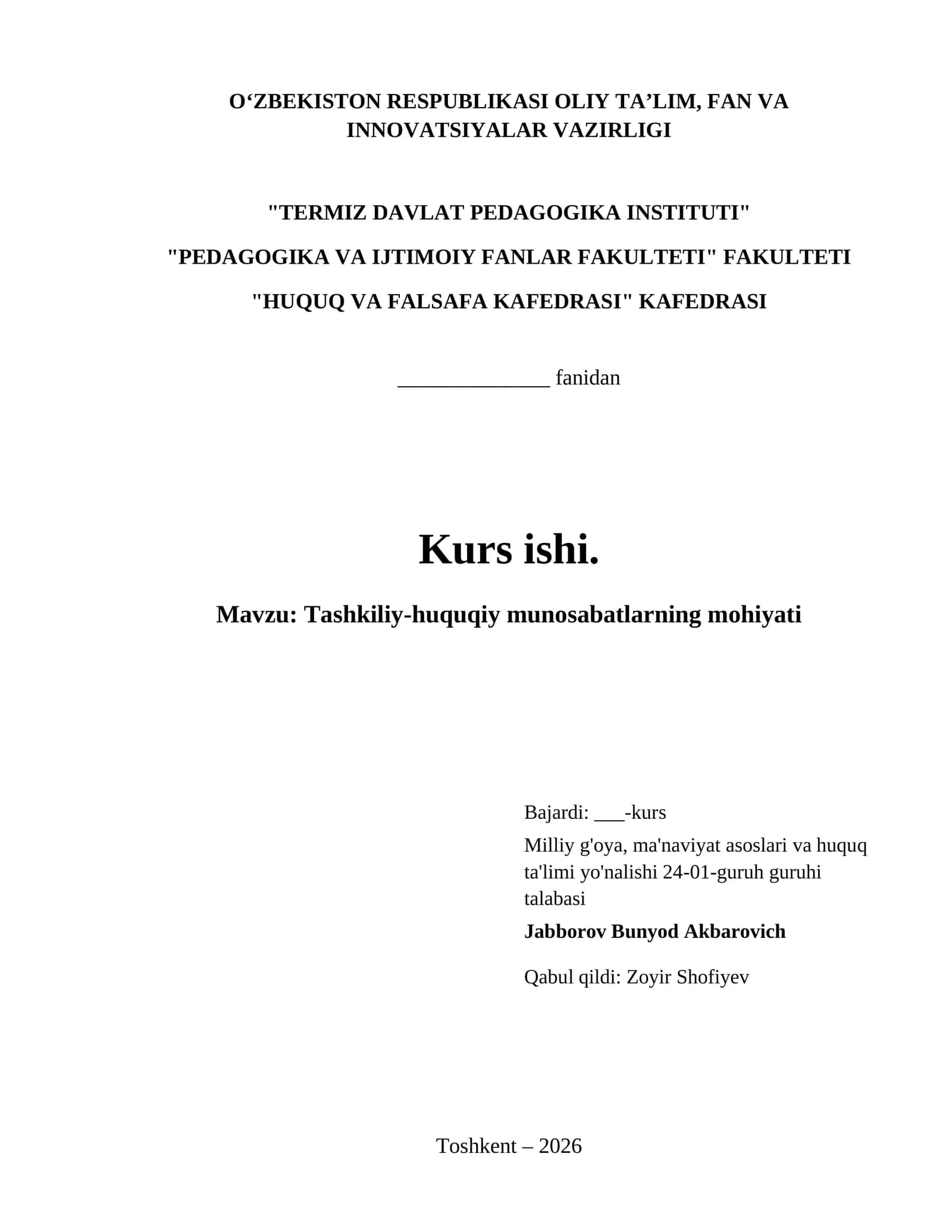 O‘ZBEKISTON RESPUBLIKASI OLIY TA’LIM, FAN VA INNOVATSIYALAR VAZIRLIGI

"TERMIZ DAVLAT PEDAGOGIKA INSTITUTI"

"PEDAGOGIKA VA IJTIMOIY FANLAR FAKULTETI" FAKULTETI

"HUQUQ VA FALSAFA KAFEDRASI" KAFEDRASI

______________ fanidan

Kurs ishi.

Mavzu: Tashkiliy-huquqiy munosabatlarning mohiyati

Bajardi: ___-kurs

Milliy g'oya, ma'naviyat asoslari va huquq ta'limi yo'nalishi 24-01-guruh guruhi talabasi

Jabborov Bunyod Akbarovich

Qabul qildi: Zoyir Shofiyev

Toshkent – 2026